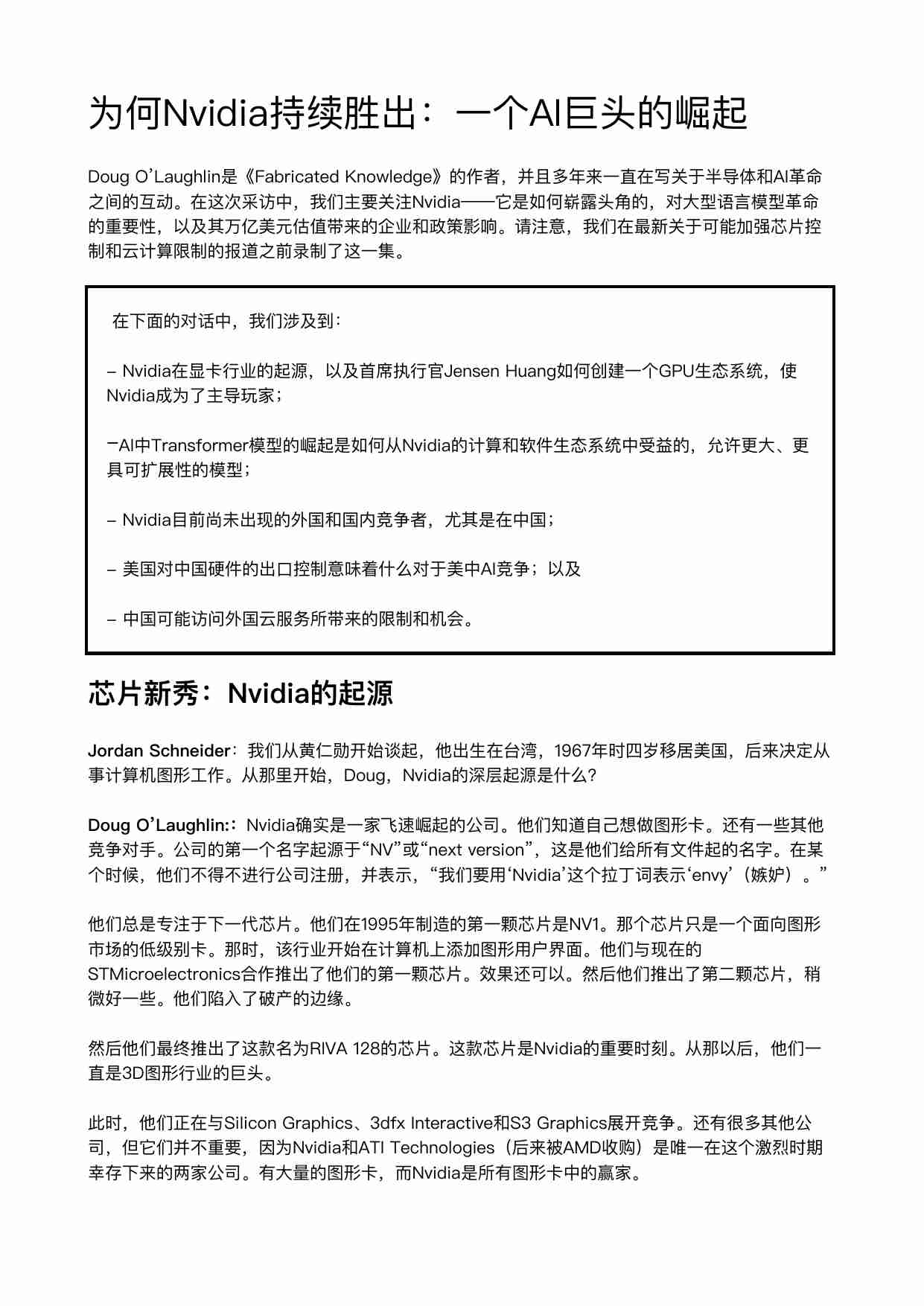 为何Nvidia持续胜出：一个AI巨头的崛起

Doug O’Laughlin是《Fabricated Knowledge》的作者，并且多年来一直在写关于半导体和AI革命之间的互动。在这次采访中，我们主要关注Nvidia——它是如何崭露头角的，对大型语言模型革命的重要性，以及其万亿美元估值带来的企业和政策影响。请注意，我们在最新关于可能加强芯片控制和云计算限制的报道之前录制了这一集。

在下面的对话中，我们涉及到：

– Nvidia在显卡行业的起源，以及首席执行官Jensen Huang如何创建一个GPU生态系统，使Nvidia成为了主导玩家；

–AI中Transformer模型的崛起是如何从Nvidia的计算和软件生态系统中受益的，允许更大、更具可扩展性的模型；

– Nvidia目前尚未出现的外国和国内竞争者，尤其是在中国；

– 美国对中国硬件的出口控制意味着什么对于美中AI竞争；以及

– 中国可能访问外国云服务所带来的限制和机会。

芯片新秀：Nvidia的起源

Jordan Schneider：我们从黄仁勋开始谈起，他出生在台湾，1967年时四岁移居美国，后来决定从事计算机图形工作。从那里开始，Doug，Nvidia的深层起源是什么？

Doug O’Laughlin:：Nvidia确实是一家飞速崛起的公司。他们知道自己想做图形卡。还有一些其他竞争对手。公司的第一个名字起源于“NV”或“next version”，这是他们给所有文件起的名字。在某个时候，他们不得不进行公司注册，并表示，“我们要用‘Nvidia’这个拉丁词表示‘envy’（嫉妒）。”

他们总是专注于下一代芯片。他们在1995年制造的第一颗芯片是NV1。那个芯片只是一个面向图形市场的低级别卡。那时，该行业开始在计算机上添加图形用户界面。他们与现在的STMicroelectronics合作推出了他们的第一颗芯片。效果还可以。然后他们推出了第二颗芯片，稍微好一些。他们陷入了破产的边缘。

然后他们最终推出了这款名为RIVA 128的芯片。这款芯片是Nvidia的重要时刻。从那以后，他们一直是3D图形行业的巨头。

此时，他们正在与Silicon Graphics、3dfx Interactive和S3 Graphics展开竞争。还有很多其他公司，但它们并不重要，因为Nvidia和ATI Technologies（后来被AMD收购）是唯一在这个激烈时期幸存下来的两家公司。有大量的图形卡，而Nvidia是所有图形卡中的赢家。